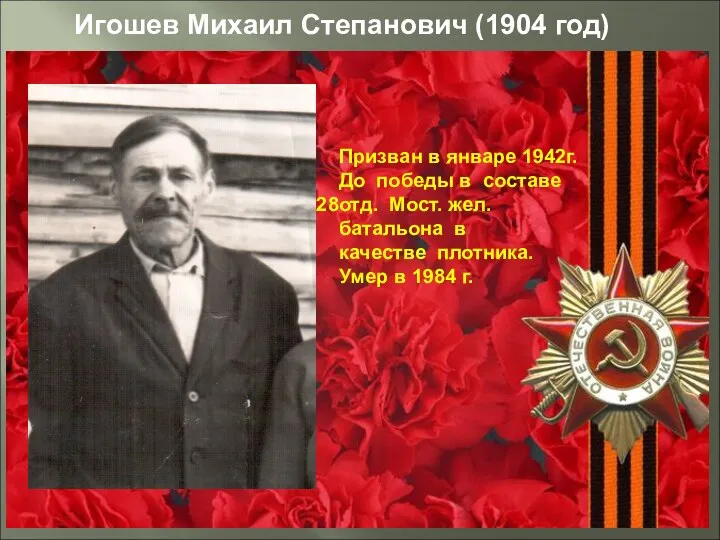 Игошев Михаил Степанович (1904 год)

Призван в январе 1942г. До победы в составе 28отд. Мост. жел. батальона в качестве плотника. Умер в 1984 г.

ОТЕЧЕСТВЕННАЯ ВОЙНА